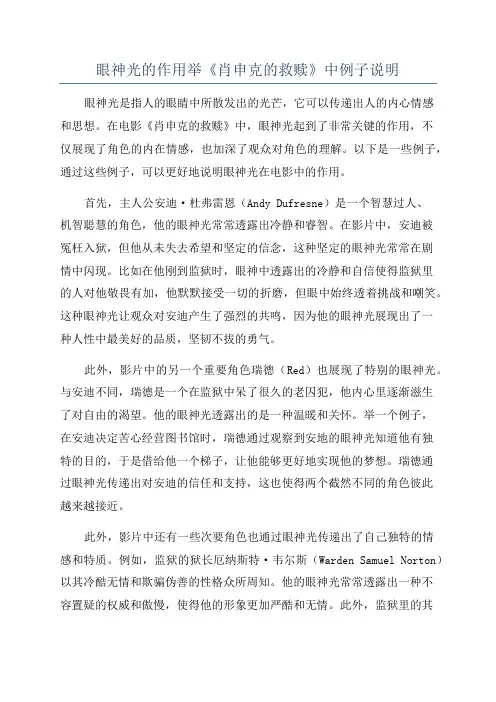 眼神光的作用举《肖申克的救赎》中例子说明

眼神光是指人的眼睛中所散发出的光芒，它可以传递出人的内心情感和思想。在电影《肖申克的救赎》中，眼神光起到了非常关键的作用，不仅展现了角色的内在情感，也加深了观众对角色的理解。以下是一些例子，通过这些例子，可以更好地说明眼神光在电影中的作用。

首先，主人公安迪·杜弗雷恩（Andy Dufresne）是一个智慧过人、机智聪慧的角色，他的眼神光常常透露出冷静和睿智。在影片中，安迪被冤枉入狱，但他从未失去希望和坚定的信念，这种坚定的眼神光常常在剧情中闪现。比如在他刚到监狱时，眼神中透露出的冷静和自信使得监狱里的人对他敬畏有加，他默默接受一切的折磨，但眼中始终透着挑战和嘲笑。这种眼神光让观众对安迪产生了强烈的共鸣，因为他的眼神光展现出了一种人性中最美好的品质，坚韧不拔的勇气。

此外，影片中的另一个重要角色瑞德（Red）也展现了特别的眼神光。与安迪不同，瑞德是一个在监狱中呆了很久的老囚犯，他内心里逐渐滋生了对自由的渴望。他的眼神光透露出的是一种温暖和关怀。举一个例子，在安迪决定苦心经营图书馆时，瑞德通过观察到安地的眼神光知道他有独特的目的，于是借给他一个梯子，让他能够更好地实现他的梦想。瑞德通过眼神光传递出对安迪的信任和支持，这也使得两个截然不同的角色彼此越来越接近。

此外，影片中还有一些次要角色也通过眼神光传递出了自己独特的情感和特质。例如，监狱的狱长厄纳斯特·韦尔斯（Warden Samuel Norton）以其冷酷无情和欺骗伪善的性格众所周知。他的眼神光常常透露出一种不容置疑的权威和傲慢，使得他的形象更加严酷和无情。此外，监狱里的其